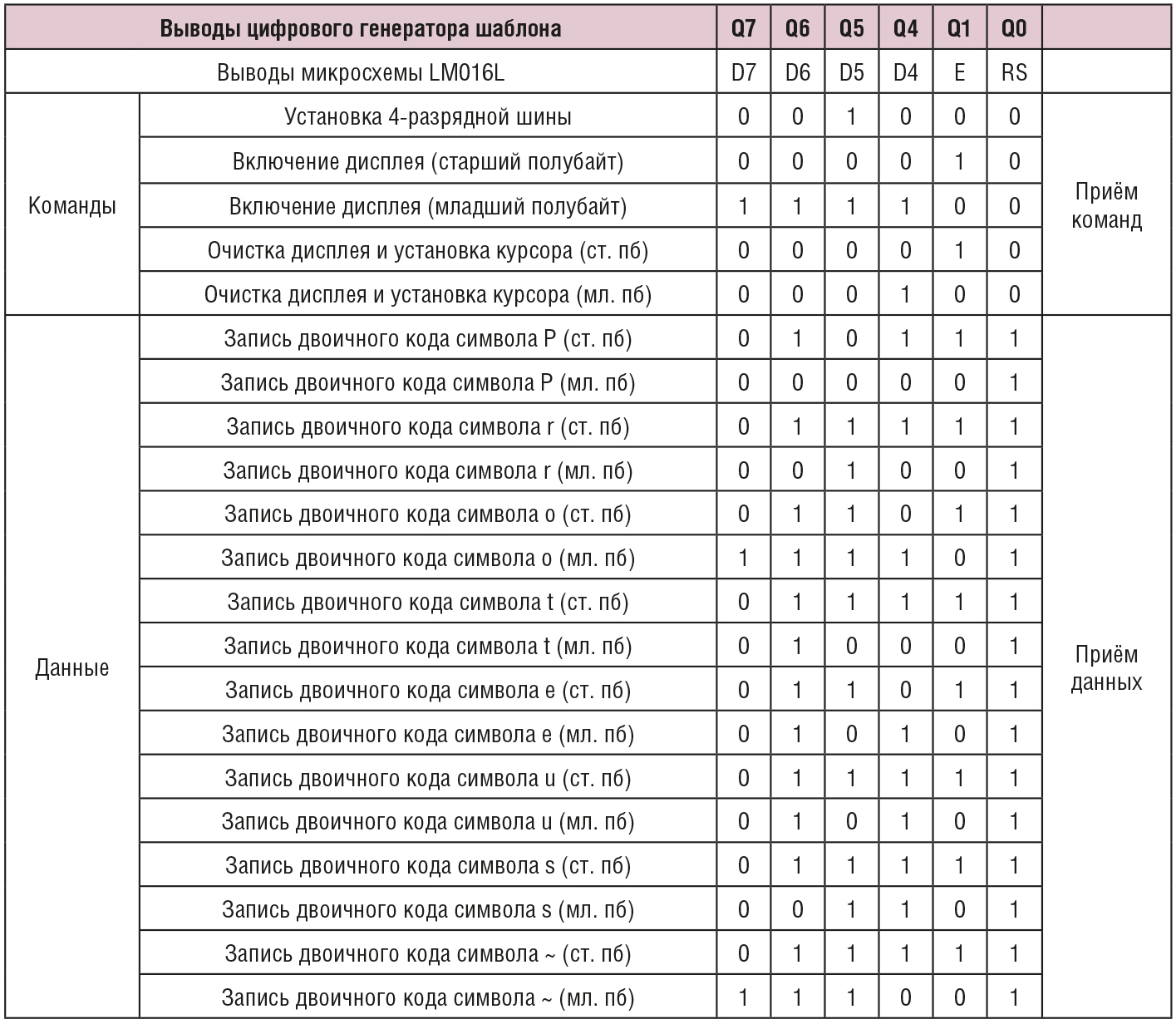 | Выводы цифрового генератора шаблона | | Q7 | Q6 | Q5 | Q4 | Q1 | Q0 | |
|---|---|---|---|---|---|---|---|---|
| Выводы микросхемы LM016L | | D7 | D6 | D5 | D4 | E | RS | |
| Команды | Установка 4-разрядной шины | 0 | 0 | 1 | 0 | 0 | 0 | Приём команд |
| | Включение дисплея (старший полубайт) | 0 | 0 | 0 | 0 | 1 | 0 | |
| | Включение дисплея (младший полубайт) | 1 | 1 | 1 | 1 | 0 | 0 | |
| | Очистка дисплея и установка курсора (ст. пб) | 0 | 0 | 0 | 0 | 1 | 0 | |
| | Очистка дисплея и установка курсора (мл. пб) | 0 | 0 | 0 | 1 | 0 | 0 | |
| Данные | Запись двоичного кода символа P (ст. пб) | 0 | 1 | 0 | 1 | 1 | 1 | Приём данных |
| | Запись двоичного кода символа P (мл. пб) | 0 | 0 | 0 | 0 | 0 | 1 | |
| | Запись двоичного кода символа r (ст. пб) | 0 | 1 | 1 | 1 | 1 | 1 | |
| | Запись двоичного кода символа r (мл. пб) | 0 | 0 | 1 | 0 | 0 | 1 | |
| | Запись двоичного кода символа o (ст. пб) | 0 | 1 | 1 | 0 | 1 | 1 | |
| | Запись двоичного кода символа o (мл. пб) | 1 | 1 | 1 | 1 | 0 | 1 | |
| | Запись двоичного кода символа t (ст. пб) | 0 | 1 | 1 | 1 | 1 | 1 | |
| | Запись двоичного кода символа t (мл. пб) | 0 | 1 | 0 | 0 | 0 | 1 | |
| | Запись двоичного кода символа e (ст. пб) | 0 | 1 | 1 | 0 | 1 | 1 | |
| | Запись двоичного кода символа e (мл. пб) | 0 | 1 | 0 | 1 | 0 | 1 | |
| | Запись двоичного кода символа u (ст. пб) | 0 | 1 | 1 | 1 | 1 | 1 | |
| | Запись двоичного кода символа u (мл. пб) | 0 | 1 | 0 | 1 | 0 | 1 | |
| | Запись двоичного кода символа s (ст. пб) | 0 | 1 | 1 | 1 | 1 | 1 | |
| | Запись двоичного кода символа s (мл. пб) | 0 | 0 | 1 | 1 | 0 | 1 | |
| | Запись двоичного кода символа ~ (ст. пб) | 0 | 1 | 1 | 1 | 1 | 1 | |
| | Запись двоичного кода символа ~ (мл. пб) | 1 | 1 | 1 | 0 | 0 | 1 | |